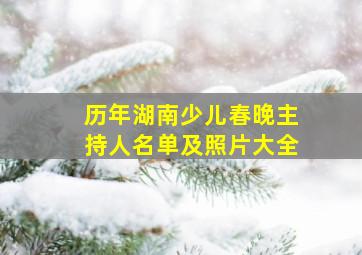 历年湖南少儿春晚主持人名单及照片大全